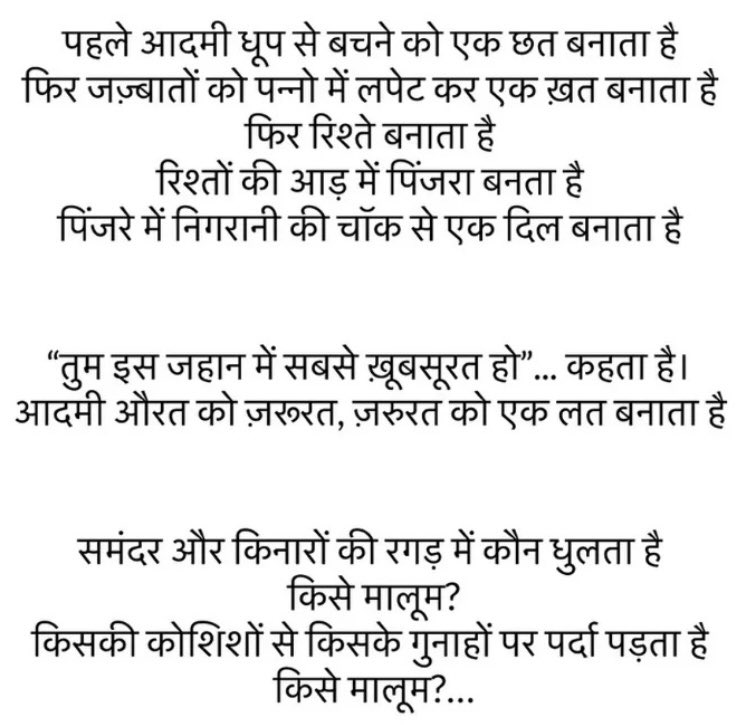 पहले आदमी धूप से बचने को एक छत बनाता है
फिर जज़्बातों को पन्नो में लपेट कर एक ख़त बनाता है
फिर रिश्ते बनाता है
रिश्तों की आड़ में पिंजरा बनता है
पिंजरे में निगरानी की चॉक से एक दिल बनाता है

“तुम इस जहान में सबसे ख़ूबसूरत हो”... कहता है।
आदमी औरत को ज़रूरत, ज़रुरत को एक लत बनाता है

समंदर और किनारों की रगड़ में कौन धुलता है
किसे मालूम?
किसकी कोशिशों से किसके गुनाहों पर पर्दा पड़ता है
किसे मालूम?...